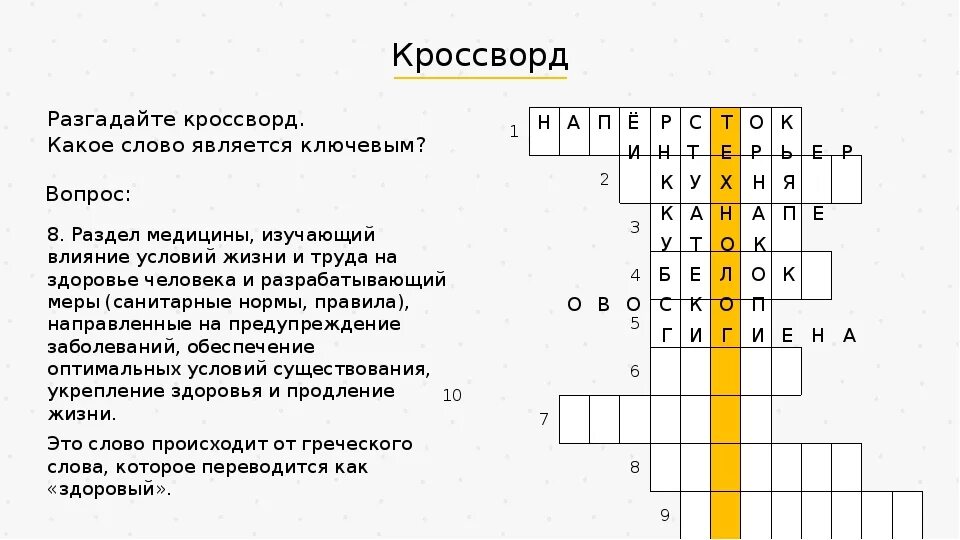 Кроссворд

Разгадайте кроссворд.
Какое слово является ключевым?

Вопрос:

8. Раздел медицины, изучающий влияние условий жизни и труда на здоровье человека и разрабатывающий меры (санитарные нормы, правила), направленные на предупреждение заболеваний, обеспечение оптимальных условий существования, укрепление здоровья и продление жизни.

Это слово происходит от греческого слова, которое переводится как «здоровый».

1 Н А П Ё Р С Т О К
И Н Т Е Р Ь Е Р
2 К У Х Н Я
3 К А Н А П Е
У Т О К
4 Б Е Л О К
О В О С К О П
5 Г И Г И Е Н А
6
10
7
8
9